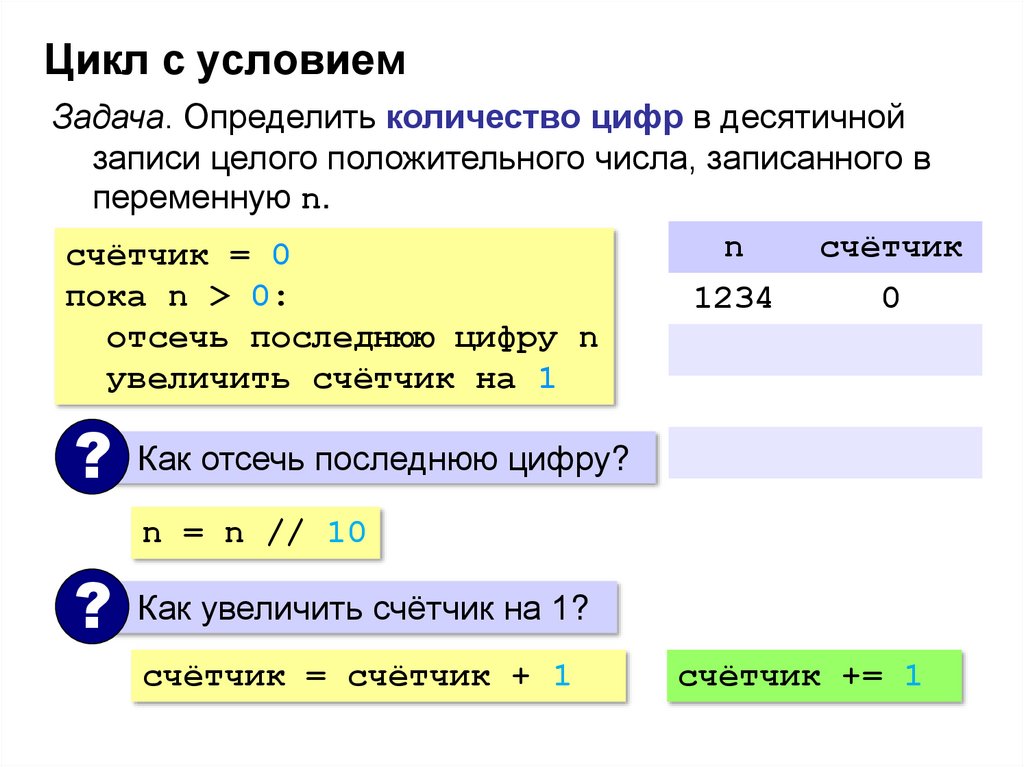 Цикл с условием

Задача. Определить количество цифр в десятичной записи целого положительного числа, записанного в переменную n.

счётчик = 0
пока n > 0:
  отсечь последнюю цифру n
  увеличить счётчик на 1

| n | счётчик |
|---|---|
| 1234 | 0 |
|  |  |
|  |  |
|  |  |

?

Как отсечь последнюю цифру?

n = n // 10

?

Как увеличить счётчик на 1?

счётчик = счётчик + 1

счётчик += 1